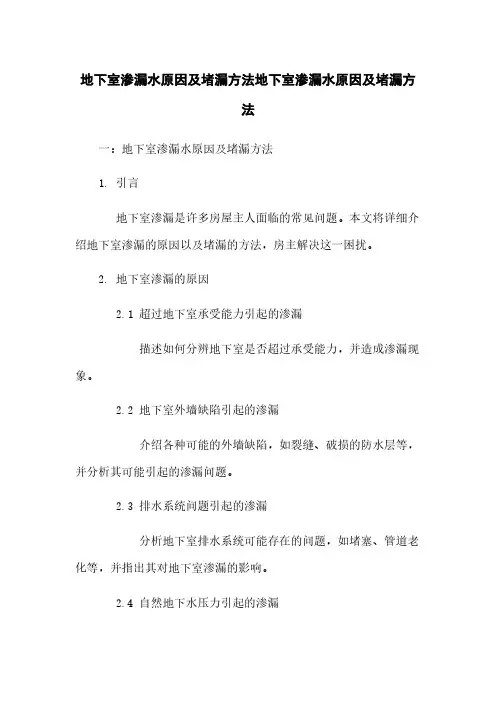 地下室渗漏水原因及堵漏方法地下室渗漏水原因及堵漏方法

一：地下室渗漏水原因及堵漏方法

1. 引言

地下室渗漏是许多房屋主人面临的常见问题。本文将详细介绍地下室渗漏的原因以及堵漏的方法，房主解决这一困扰。

2. 地下室渗漏的原因

2.1 超过地下室承受能力引起的渗漏

描述如何分辨地下室是否超过承受能力，并造成渗漏现象。

2.2 地下室外墙缺陷引起的渗漏

介绍各种可能的外墙缺陷，如裂缝、破损的防水层等，并分析其可能引起的渗漏问题。

2.3 排水系统问题引起的渗漏

分析地下室排水系统可能存在的问题，如堵塞、管道老化等，并指出其对地下室渗漏的影响。

2.4 自然地下水压力引起的渗漏